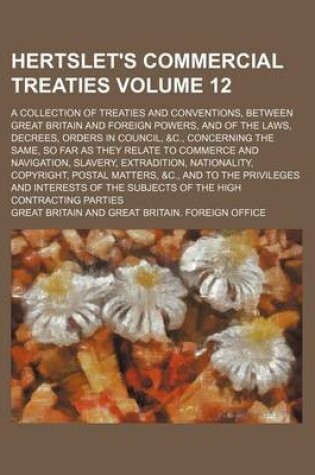 HERTSLET'S COMMERCIAL TREATIES VOLUME 12

A COLLECTION OF TREATIES AND CONVENTIONS, BETWEEN GREAT BRITAIN AND FOREIGN POWERS, AND OF THE LAWS, DECREES, ORDERS IN COUNCIL, &C., CONCERNING THE SAME, SO FAR AS THEY RELATE TO COMMERCE AND NAVIGATION, SLAVERY, EXTRADITION, NATIONALITY, COPYRIGHT, POSTAL MATTERS, &C., AND TO THE PRIVILEGES AND INTERESTS OF THE SUBJECTS OF THE HIGH CONTRACTING PARTIES

GREAT BRITAIN AND GREAT BRITAIN. FOREIGN OFFICE